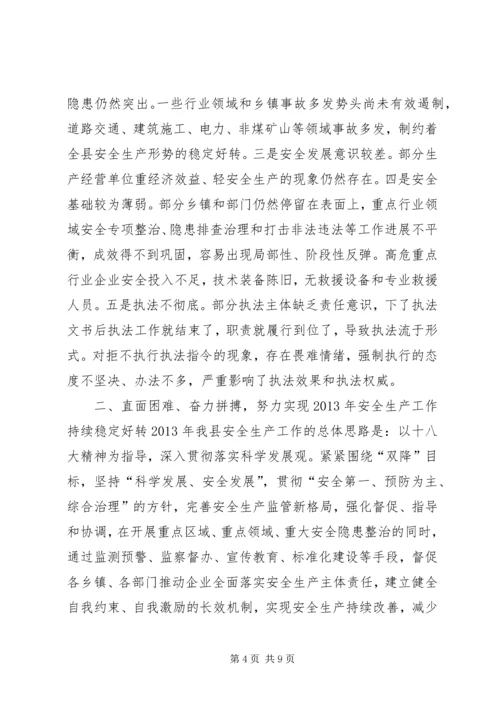 隐患仍然突出。一些行业领域和乡镇事故多发势头尚未有效遏制，道路交通、建筑施工、电力、非煤矿山等领域事故多发，制约着全县安全生产形势的稳定好转。三是安全发展意识较差。部分生产经营单位重经济效益、轻安全生产的现象仍然存在。四是安全基础较为薄弱。部分乡镇和部门仍然停留在表面上，重点行业领域安全专项整治、隐患排查治理和打击非法违法等工作进展不平衡，成效得不到巩固，容易出现局部性、阶段性反弹。高危重点行业企业安全投入不足，技术装备陈旧，无救援设备和专业救援人员。五是执法不彻底。部分执法主体缺乏责任意识，下了执法文书后执法工作就结束了，职责就履行到位了，导致执法流于形式。对拒不执行执法指令的现象，存在畏难情绪，强制执行的态度不坚决、办法不多，严重影响了执法效果和执法权威。

二、直面困难、奋力拼搏，努力实现2013年安全生产工作持续稳定好转2013年我县安全生产工作的总体思路是：以十八大精神为指导，深入贯彻落实科学发展观。紧紧围绕“双降”目标，坚持“科学发展、安全发展”，贯彻“安全第一、预防为主、综合治理”的方针，完善安全生产监管新格局，强化督促、指导和协调，在开展重点区域、重点领域、重大安全隐患整治的同时，通过监测预警、监察督办、宣传教育、标准化建设等手段，督促各乡镇、各部门推动企业全面落实安全生产主体责任，建立健全自我约束、自我激励的长效机制，实现安全生产持续改善，减少

第4页 共9页